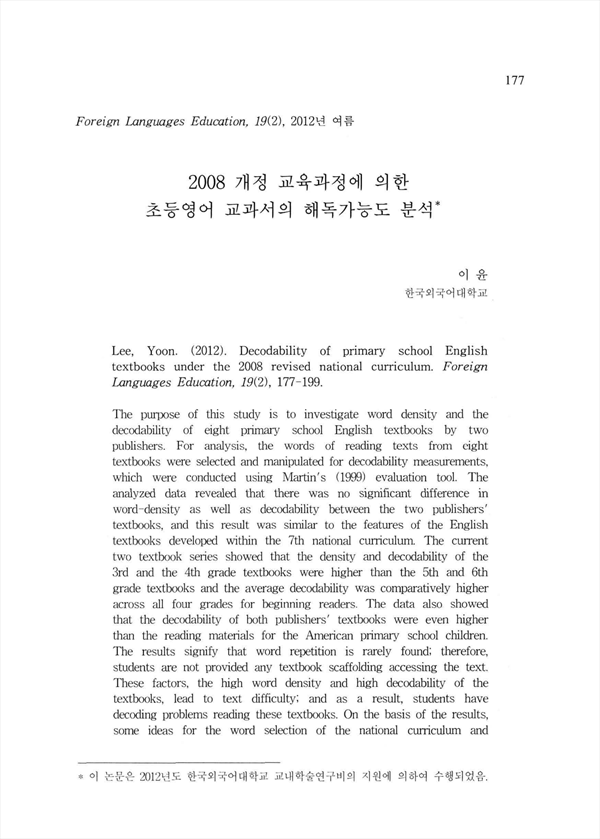 177

Foreign Languages Education, 19(2), 2012년 여름

2008 개정 교육과정에 의한
초등영어 교과서의 해독가능도 분석*

이 윤
한국외국어대학교

Lee, Yoon. (2012). Decodability of primary school English textbooks under the 2008 revised national curriculum. Foreign Languages Education, 19(2), 177-199.

The purpose of this study is to investigate word density and the decodability of eight primary school English textbooks by two publishers. For analysis, the words of reading texts from eight textbooks were selected and manipulated for decodability measurements, which were conducted using Martin's (1999) evaluation tool. The analyzed data revealed that there was no significant difference in word-density as well as decodability between the two publishers' textbooks, and this result was similar to the features of the English textbooks developed within the 7th national curriculum. The current two textbook series showed that the density and decodability of the 3rd and the 4th grade textbooks were higher than the 5th and 6th grade textbooks and the average decodability was comparatively higher across all four grades for beginning readers. The data also showed that the decodability of both publishers' textbooks were even higher than the reading materials for the American primary school children. The results signify that word repetition is rarely found; therefore, students are not provided any textbook scaffolding accessing the text. These factors, the high word density and high decodability of the textbooks, lead to text difficulty; and as a result, students have decoding problems reading these textbooks. On the basis of the results, some ideas for the word selection of the national curriculum and

* 이 논문은 2012년도 한국외국어대학교 교내학술연구비의 지원에 의하여 수행되었음.